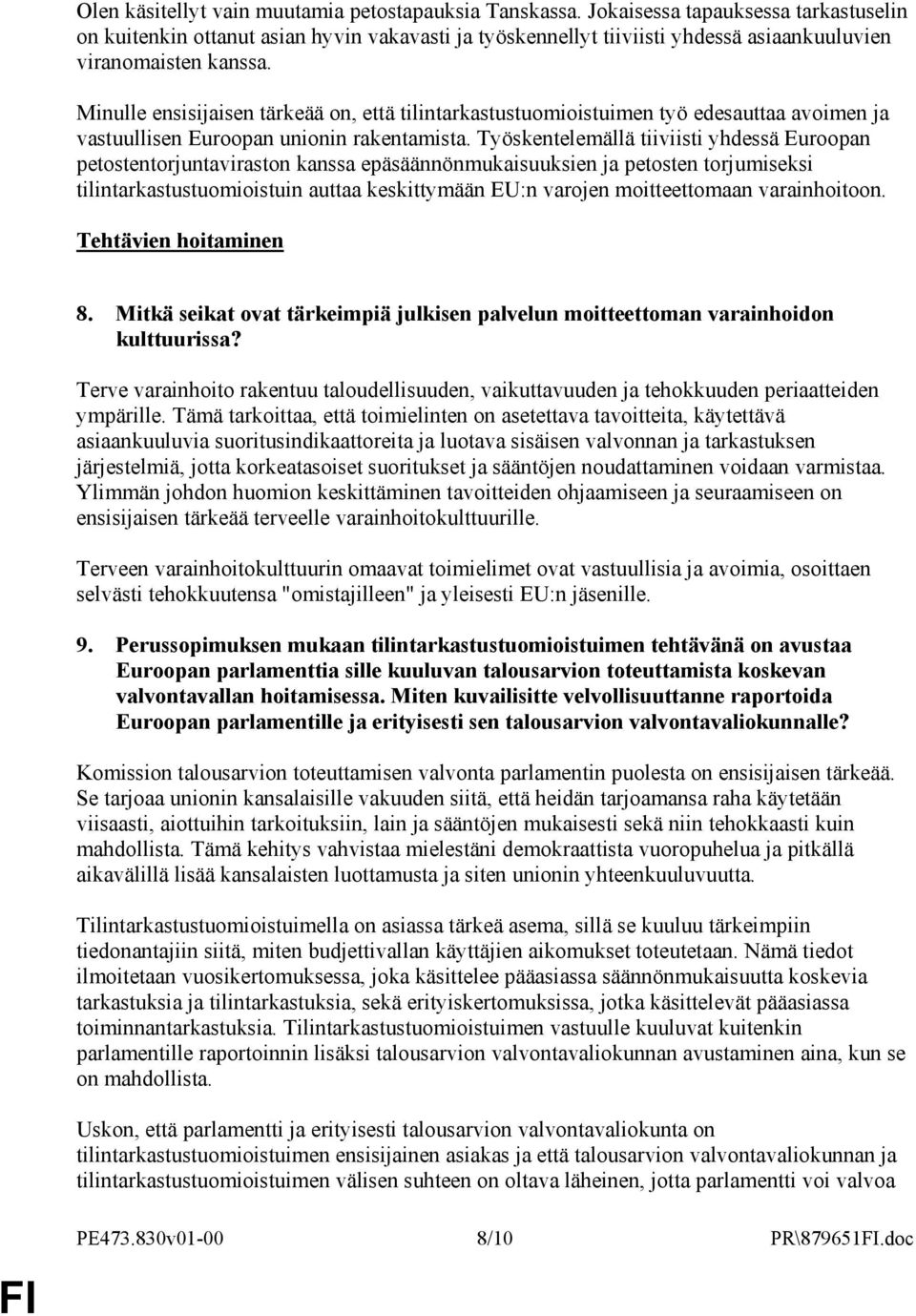 Olen käsitellyt vain muutamia petostapauksia Tanskassa. Jokaisessa tapauksessa tarkastuselin on kuitenkin ottanut asian hyvin vakavasti ja työskennellyt tiiviisti yhdessä asiaankuuluvien viranomaisten kanssa.

Minulle ensisijaisen tärkeää on, että tilintarkastustuomioistuimen työ edesauttaa avoimen ja vastuullisen Euroopan unionin rakentamista. Työskentelemällä tiiviisti yhdessä Euroopan petostentorjuntaviraston kanssa epäsäännönmukaisuuksien ja petosten torjumiseksi tilintarkastustuomioistuin auttaa keskittymään EU:n varojen moitteettomaan varainhoitoon.

Tehtävien hoitaminen

8. Mitkä seikat ovat tärkeimpiä julkisen palvelun moitteettoman varainhoidon kulttuurissa?

Terve varainhoito rakentuu taloudellisuuden, vaikuttavuuden ja tehokkuuden periaatteiden ympärille. Tämä tarkoittaa, että toimielinten on asetettava tavoitteita, käytettävä asiaankuuluvia suoritusindikaattoreita ja luotava sisäisen valvonnan ja tarkastuksen järjestelmiä, jotta korkeatasoiset suoritukset ja sääntöjen noudattaminen voidaan varmistaa. Ylimmän johdon huomion keskittäminen tavoitteiden ohjaamiseen ja seuraamiseen on ensisijaisen tärkeää terveelle varainhoitokulttuurille.

Terveen varainhoitokulttuurin omaavat toimielimet ovat vastuullisia ja avoimia, osoittaen selvästi tehokkuutensa "omistajilleen" ja yleisesti EU:n jäsenille.

9. Perussopimuksen mukaan tilintarkastustuomioistuimen tehtävänä on avustaa Euroopan parlamenttia sille kuuluvan talousarvion toteuttamista koskevan valvontavallan hoitamisessa. Miten kuvailisitte velvollisuuttanne raportoida Euroopan parlamentille ja erityisesti sen talousarvion valvontavaliokunnalle?

Komission talousarvion toteuttamisen valvonta parlamentin puolesta on ensisijaisen tärkeää. Se tarjoaa unionin kansalaisille vakuuden siitä, että heidän tarjoamansa raha käytetään viisaasti, aiottuihin tarkoituksiin, lain ja sääntöjen mukaisesti sekä niin tehokkaasti kuin mahdollista. Tämä kehitys vahvistaa mielestäni demokraattista vuoropuhelua ja pitkällä aikavälillä lisää kansalaisten luottamusta ja siten unionin yhteenkuuluvuutta.

Tilintarkastustuomioistuimella on asiassa tärkeä asema, sillä se kuuluu tärkeimpiin tiedonantajiin siitä, miten budjettivallan käyttäjien aikomukset toteutetaan. Nämä tiedot ilmoitetaan vuosikertomuksessa, joka käsittelee pääasiassa säännönmukaisuutta koskevia tarkastuksia ja tilintarkastuksia, sekä erityiskertomuksissa, jotka käsittelevät pääasiassa toiminnantarkastuksia. Tilintarkastustuomioistuimen vastuulle kuuluvat kuitenkin parlamentille raportoinnin lisäksi talousarvion valvontavaliokunnan avustaminen aina, kun se on mahdollista.

Uskon, että parlamentti ja erityisesti talousarvion valvontavaliokunta on tilintarkastustuomioistuimen ensisijainen asiakas ja että talousarvion valvontavaliokunnan ja tilintarkastustuomioistuimen välisen suhteen on oltava läheinen, jotta parlamentti voi valvoa

PE473.830v01-00 8/10 PR\879651FI.doc

FI